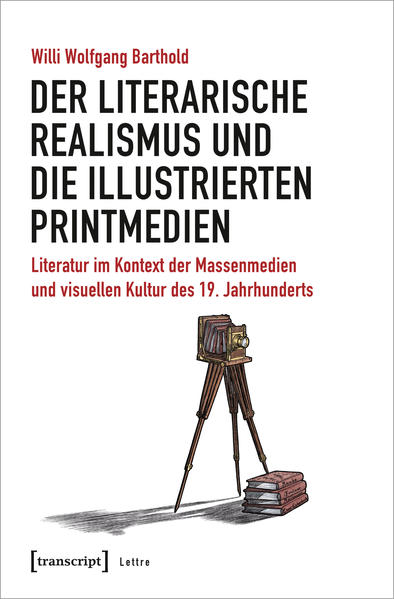 Willi Wolfgang Barthold

DER LITERARISCHE REALISMUS UND DIE ILLUSTRIERTEN PRINTMEDIEN

Literatur im Kontext der Massenmedien und visuellen Kultur des 19. Jahrhunderts

[transcript] Lettre